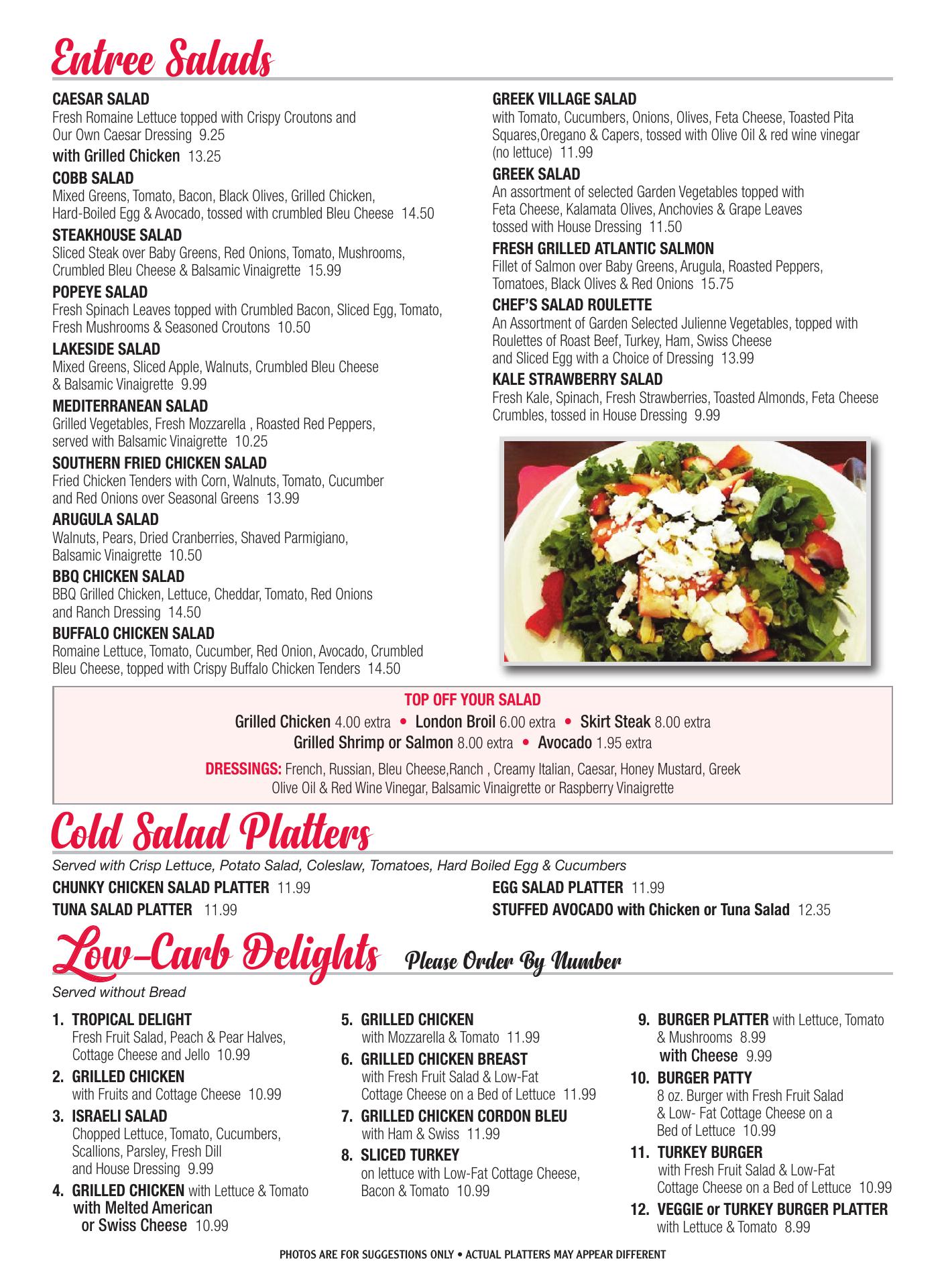 Entree Salads

CAESAR SALAD
Fresh Romaine Lettuce topped with Crispy Croutons and Our Own Caesar Dressing 9.25
with Grilled Chicken 13.25

COBB SALAD
Mixed Greens, Tomato, Bacon, Black Olives, Grilled Chicken, Hard-Boiled Egg & Avocado, tossed with crumbled Bleu Cheese 14.50

STEAKHOUSE SALAD
Sliced Steak over Baby Greens, Red Onions, Tomato, Mushrooms, Crumbled Bleu Cheese & Balsamic Vinaigrette 15.99

POPEYE SALAD
Fresh Spinach Leaves topped with Crumbled Bacon, Sliced Egg, Tomato, Fresh Mushrooms & Seasoned Croutons 10.50

LAKESIDE SALAD
Mixed Greens, Sliced Apple, Walnuts, Crumbled Bleu Cheese & Balsamic Vinaigrette 9.99

MEDITERRANEAN SALAD
Grilled Vegetables, Fresh Mozzarella , Roasted Red Peppers, served with Balsamic Vinaigrette 10.25

SOUTHERN FRIED CHICKEN SALAD
Fried Chicken Tenders with Corn, Walnuts, Tomato, Cucumber and Red Onions over Seasonal Greens 13.99

ARUGULA SALAD
Walnuts, Pears, Dried Cranberries, Shaved Parmigiano, Balsamic Vinaigrette 10.50

BBQ CHICKEN SALAD
BBQ Grilled Chicken, Lettuce, Cheddar, Tomato, Red Onions and Ranch Dressing 14.50

BUFFALO CHICKEN SALAD
Romaine Lettuce, Tomato, Cucumber, Red Onion, Avocado, Crumbled Bleu Cheese, topped with Crispy Buffalo Chicken Tenders 14.50

GREEK VILLAGE SALAD
with Tomato, Cucumbers, Onions, Olives, Feta Cheese, Toasted Pita Squares,Oregano & Capers, tossed with Olive Oil & red wine vinegar (no lettuce) 11.99

GREEK SALAD
An assortment of selected Garden Vegetables topped with Feta Cheese, Kalamata Olives, Anchovies & Grape Leaves tossed with House Dressing 11.50

FRESH GRILLED ATLANTIC SALMON
Fillet of Salmon over Baby Greens, Arugula, Roasted Peppers, Tomatoes, Black Olives & Red Onions 15.75

CHEF'S SALAD ROULETTE
An Assortment of Garden Selected Julienne Vegetables, topped with Roulettes of Roast Beef, Turkey, Ham, Swiss Cheese and Sliced Egg with a Choice of Dressing 13.99

KALE STRAWBERRY SALAD
Fresh Kale, Spinach, Fresh Strawberries, Toasted Almonds, Feta Cheese Crumbles, tossed in House Dressing 9.99

TOP OFF YOUR SALAD
Grilled Chicken 4.00 extra • London Broil 6.00 extra • Skirt Steak 8.00 extra
Grilled Shrimp or Salmon 8.00 extra • Avocado 1.95 extra

DRESSINGS: French, Russian, Bleu Cheese,Ranch , Creamy Italian, Caesar, Honey Mustard, Greek Olive Oil & Red Wine Vinegar, Balsamic Vinaigrette or Raspberry Vinaigrette

Cold Salad Platters
Served with Crisp Lettuce, Potato Salad, Coleslaw, Tomatoes, Hard Boiled Egg & Cucumbers
CHUNKY CHICKEN SALAD PLATTER 11.99
TUNA SALAD PLATTER 11.99
EGG SALAD PLATTER 11.99
STUFFED AVOCADO with Chicken or Tuna Salad 12.35

Low-Carb Delights Please Order By Number
Served without Bread

1. TROPICAL DELIGHT
Fresh Fruit Salad, Peach & Pear Halves, Cottage Cheese and Jello 10.99
2. GRILLED CHICKEN
with Fruits and Cottage Cheese 10.99
3. ISRAELI SALAD
Chopped Lettuce, Tomato, Cucumbers, Scallions, Parsley, Fresh Dill and House Dressing 9.99
4. GRILLED CHICKEN with Lettuce & Tomato
with Melted American or Swiss Cheese 10.99
5. GRILLED CHICKEN
with Mozzarella & Tomato 11.99
6. GRILLED CHICKEN BREAST
with Fresh Fruit Salad & Low-Fat Cottage Cheese on a Bed of Lettuce 11.99
7. GRILLED CHICKEN CORDON BLEU
with Ham & Swiss 11.99
8. SLICED TURKEY
on lettuce with Low-Fat Cottage Cheese, Bacon & Tomato 10.99
9. BURGER PLATTER with Lettuce, Tomato & Mushrooms 8.99
with Cheese 9.99
10. BURGER PATTY
8 oz. Burger with Fresh Fruit Salad & Low- Fat Cottage Cheese on a Bed of Lettuce 10.99
11. TURKEY BURGER
with Fresh Fruit Salad & Low-Fat Cottage Cheese on a Bed of Lettuce 10.99
12. VEGGIE or TURKEY BURGER PLATTER
with Lettuce & Tomato 8.99

PHOTOS ARE FOR SUGGESTIONS ONLY • ACTUAL PLATTERS MAY APPEAR DIFFERENT